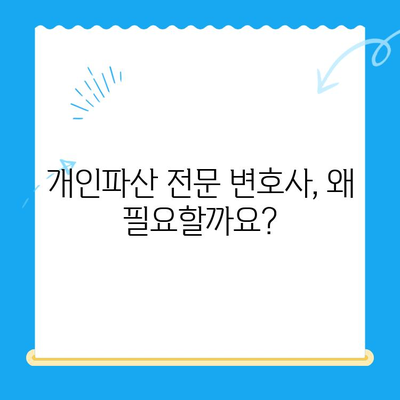 개인파산 전문 변호사, 왜 필요할까요?